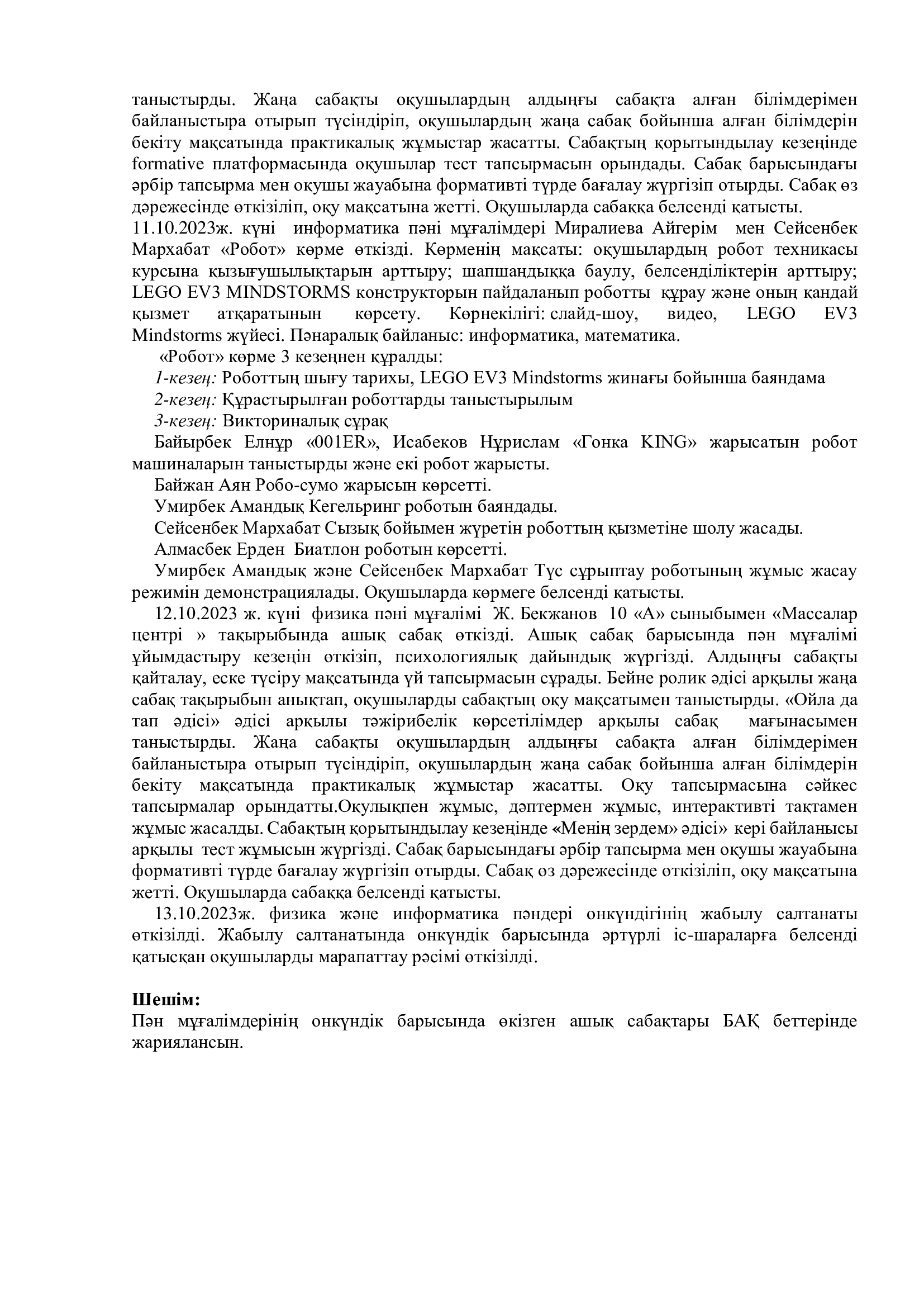 таныстырды. Жаңа сабақты оқушылардың алдыңғы сабақта алған білімдерімен байланыстыра отырып түсіндіріп, оқушылардың жаңа сабақ бойынша алған білімдерін бекіту мақсатында практикалық жұмыстар жасатты. Сабақтың қорытындылау кезеңінде formative платформасында оқушылар тест тапсырмасын орындады. Сабақ барысындағы әрбір тапсырма мен оқушы жауабына формативті түрде бағалау жүргізіп отырды. Сабақ өз дәрежесінде өткізіліп, оқу мақсатына жетті. Оқушыларда сабаққа белсенді қатысты.
11.10.2023ж. күні информатика пәні мұғалімдері Миралиева Айгерім мен Сейсенбек Мархабат «Робот» көрме өткізді. Көрменің мақсаты: оқушылардың робот техникасы курсына қызығушылықтарын арттыру; шапшаңдыққа баулу, белсенділіктерін арттыру; LEGO EV3 MINDSTORMS конструкторын пайдаланып роботты құрау және оның қандай қызмет атқаратынын көрсету. Көрнекілігі: слайд-шоу, видео, LEGO EV3 Mindstorms жүйесі. Пәнаралық байланыс: информатика, математика.
«Робот» көрме 3 кезеңнен құралды:
1-кезең: Роботтың шығу тарихы, LEGO EV3 Mindstorms жинағы бойынша баяндама
2-кезең: Құрастырылған роботтарды таныстырылым
3-кезең: Викториналық сұрақ
Байырбек Елнұр «001ER», Исабеков Нұрислам «Гонка KING» жарысатын робот машиналарын таныстырды және екі робот жарысты.
Байжан Аян Робо-сумо жарысын көрсетті.
Умирбек Амандық Кегельринг роботын баяндады.
Сейсенбек Мархабат Сызық бойымен жүретін роботтың қызметіне шолу жасады.
Алмасбек Ерден Биатлон роботын көрсетті.
Умирбек Амандық және Сейсенбек Мархабат Түс сұрыптау роботының жұмыс жасау режимін демонстрациялады. Оқушыларда көрмеге белсенді қатысты.
12.10.2023 ж. күні физика пәні мұғалімі Ж. Бекжанов 10 «А» сыныбымен «Массалар центрі » тақырыбында ашық сабақ өткізді. Ашық сабақ барысында пән мұғалімі ұйымдастыру кезеңін өткізіп, психологиялық дайындық жүргізді. Алдыңғы сабақты қайталау, еске түсіру мақсатында үй тапсырмасын сұрады. Бейне ролик әдісі арқылы жаңа сабақ тақырыбын анықтап, оқушыларды сабақтың оқу мақсатымен таныстырды. «Ойла да тап әдісі» әдісі арқылы тәжірибелік көрсетілімдер арқылы сабақ мағынасымен таныстырды. Жаңа сабақты оқушылардың алдыңғы сабақта алған білімдерімен байланыстыра отырып түсіндіріп, оқушылардың жаңа сабақ бойынша алған білімдерін бекіту мақсатында практикалық жұмыстар жасатты. Оқу тапсырмасына сәйкес тапсырмалар орындатты.Оқулықпен жұмыс, дәптермен жұмыс, интерактивті тақтамен жұмыс жасалды. Сабақтың қорытындылау кезеңінде «Менің зердем» әдісі» кері байланысы арқылы тест жұмысын жүргізді. Сабақ барысындағы әрбір тапсырма мен оқушы жауабына формативті түрде бағалау жүргізіп отырды. Сабақ өз дәрежесінде өткізіліп, оқу мақсатына жетті. Оқушыларда сабаққа белсенді қатысты.
13.10.2023ж. физика және информатика пәндері онкүндігінің жабылу салтанаты өткізілді. Жабылу салтанатында онкүндік барысында әртүрлі іс-шараларға белсенді қатысқан оқушыларды марапаттау рәсімі өткізілді.

Шешім:
Пән мұғалімдерінің онкүндік барысында өкізген ашық сабақтары БАҚ беттерінде жариялансын.